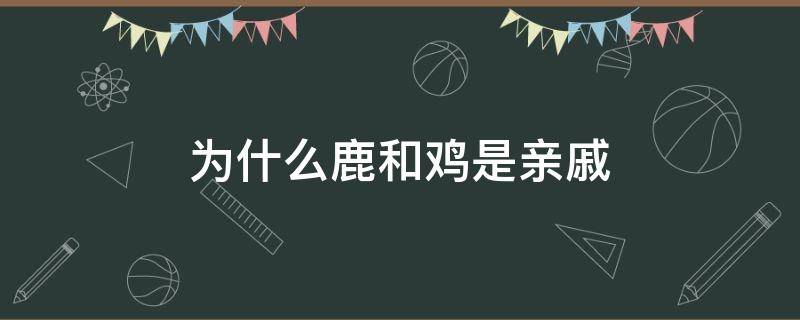 为什么鹿和鸡是亲戚